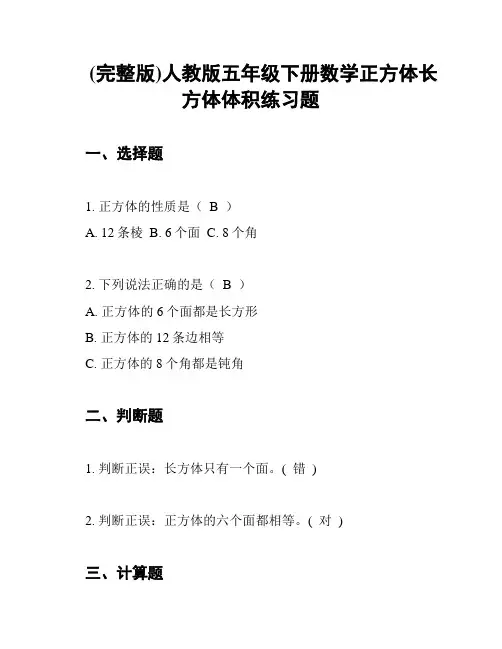 (完整版)人教版五年级下册数学正方体长方体体积练习题

一、选择题

1. 正方体的性质是（ B ）
A. 12 条棱 B. 6 个面 C. 8 个角

2. 下列说法正确的是（ B ）
A. 正方体的 6 个面都是长方形
B. 正方体的 12 条边相等
C. 正方体的 8 个角都是钝角

二、判断题

1. 判断正误：长方体只有一个面。( 错 )

2. 判断正误：正方体的六个面都相等。( 对 )

三、计算题